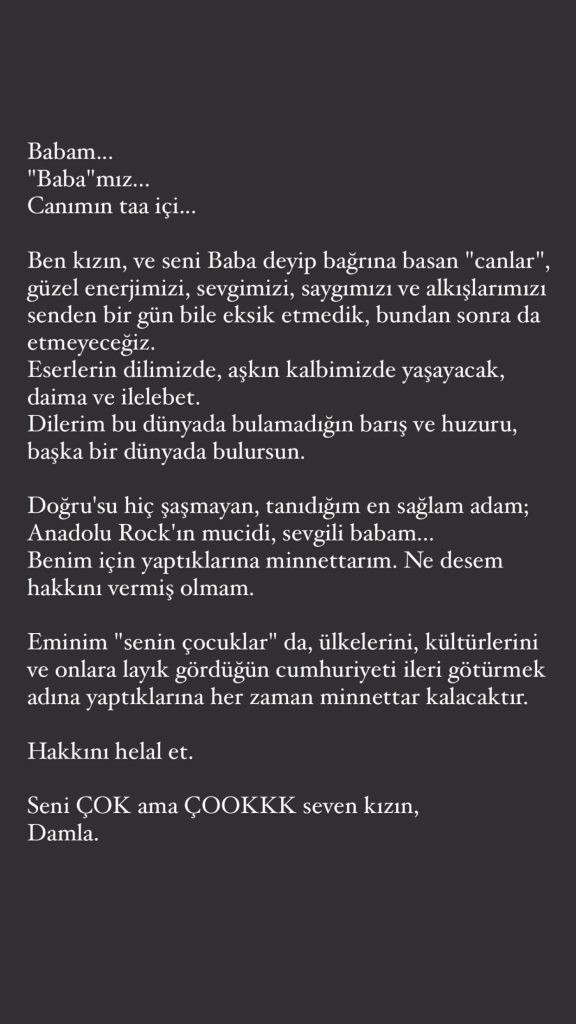 Babam...
"Baba"mız...
Canımın taa içi...

Ben kızın, ve seni Baba deyip bağrına basan "canlar", güzel enerjimizi, sevgimizi, saygımızı ve alkışlarımızı senden bir gün bile eksik etmedik, bundan sonra da etmeyeceğiz.
Eserlerin dilimizde, aşkın kalbimizde yaşayacak, daima ve ilelebet.
Dilerim bu dünyada bulamadığın barış ve huzuru, başka bir dünyada bulursun.

Doğru'su hiç şaşmayan, tanıdığım en sağlam adam; Anadolu Rock'ın mucidi, sevgili babam...
Benim için yaptıklarına minnettarım. Ne desem hakkını vermiş olmam.

Eminim "senin çocuklar" da, ülkelerini, kültürlerini ve onlara layık gördüğün cumhuriyeti ileri götürmek adına yaptıklarına her zaman minnettar kalacaktır.

Hakkını helal et.

Seni ÇOK ama ÇOOKKK seven kızın,
Damla.